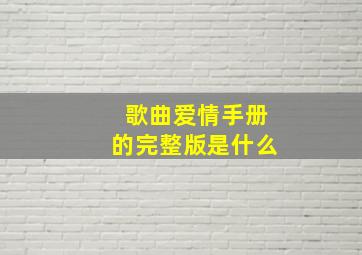 歌曲爱情手册
的完整版是什么